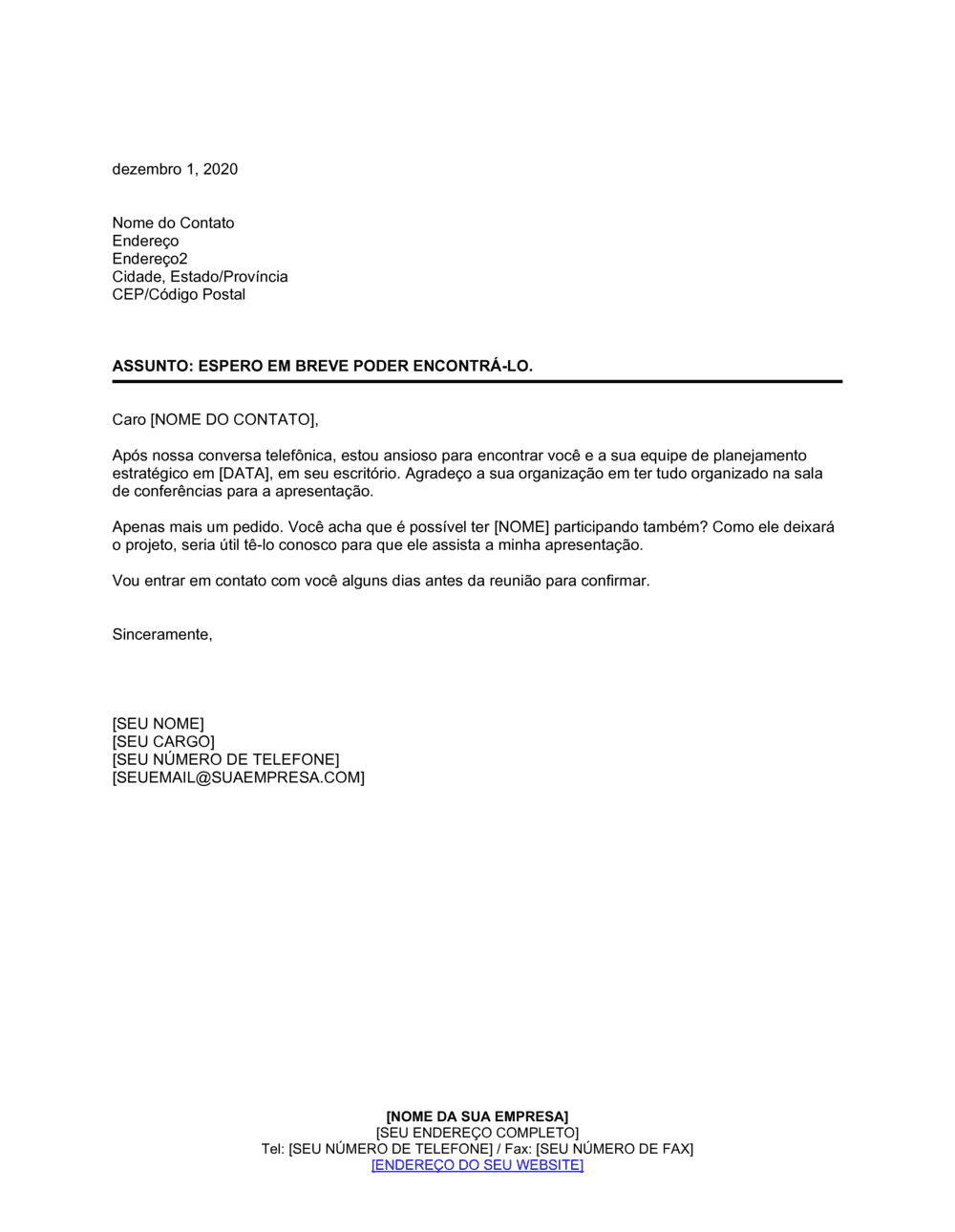 dezembro 1, 2020

Nome do Contato
Endereço
Endereço2
Cidade, Estado/Província
CEP/Código Postal

ASSUNTO: ESPERO EM BREVE PODER ENCONTRÁ-LO.

Caro [NOME DO CONTATO],

Após nossa conversa telefônica, estou ansioso para encontrar você e a sua equipe de planejamento estratégico em [DATA], em seu escritório. Agradeço a sua organização em ter tudo organizado na sala de conferências para a apresentação.

Apenas mais um pedido. Você acha que é possível ter [NOME] participando também? Como ele deixará o projeto, seria útil tê-lo conosco para que ele assista a minha apresentação.

Vou entrar em contato com você alguns dias antes da reunião para confirmar.

Sinceramente,

[SEU NOME]
[SEU CARGO]
[SEU NÚMERO DE TELEFONE]
[SEUEMAIL@SUAEMPRESA.COM]

[NOME DA SUA EMPRESA]
[SEU ENDEREÇO COMPLETO]
Tel: [SEU NÚMERO DE TELEFONE] / Fax: [SEU NÚMERO DE FAX]
[ENDEREÇO DO SEU WEBSITE]